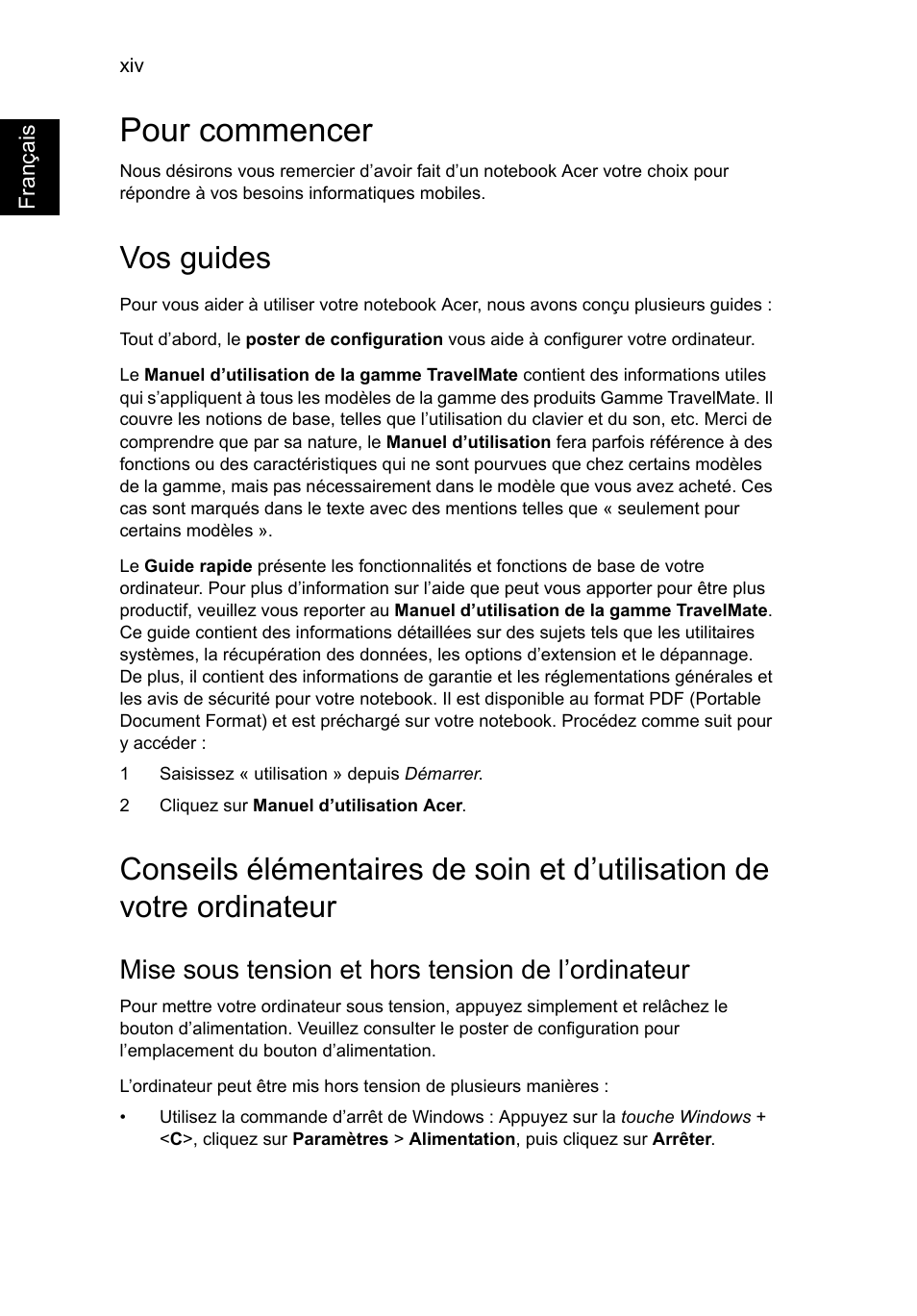 xiv

Français

Pour commencer

Nous désirons vous remercier d’avoir fait d’un notebook Acer votre choix pour répondre à vos besoins informatiques mobiles.

Vos guides

Pour vous aider à utiliser votre notebook Acer, nous avons conçu plusieurs guides :

Tout d’abord, le poster de configuration vous aide à configurer votre ordinateur.

Le Manuel d’utilisation de la gamme TravelMate contient des informations utiles qui s’appliquent à tous les modèles de la gamme des produits Gamme TravelMate. Il couvre les notions de base, telles que l’utilisation du clavier et du son, etc. Merci de comprendre que par sa nature, le Manuel d’utilisation fera parfois référence à des fonctions ou des caractéristiques qui ne sont pourvues que chez certains modèles de la gamme, mais pas nécessairement dans le modèle que vous avez acheté. Ces cas sont marqués dans le texte avec des mentions telles que « seulement pour certains modèles ».

Le Guide rapide présente les fonctionnalités et fonctions de base de votre ordinateur. Pour plus d’information sur l’aide que peut vous apporter pour être plus productif, veuillez vous reporter au Manuel d’utilisation de la gamme TravelMate. Ce guide contient des informations détaillées sur des sujets tels que les utilitaires systèmes, la récupération des données, les options d’extension et le dépannage. De plus, il contient des informations de garantie et les réglementations générales et les avis de sécurité pour votre notebook. Il est disponible au format PDF (Portable Document Format) et est préchargé sur votre notebook. Procédez comme suit pour y accéder :

1 Saisissez « utilisation » depuis Démarrer.

2 Cliquez sur Manuel d’utilisation Acer.

Conseils élémentaires de soin et d’utilisation de votre ordinateur

Mise sous tension et hors tension de l’ordinateur

Pour mettre votre ordinateur sous tension, appuyez simplement et relâchez le bouton d’alimentation. Veuillez consulter le poster de configuration pour l’emplacement du bouton d’alimentation.

L’ordinateur peut être mis hors tension de plusieurs manières :

• Utilisez la commande d’arrêt de Windows : Appuyez sur la touche Windows + <C>, cliquez sur Paramètres > Alimentation, puis cliquez sur Arrêter.